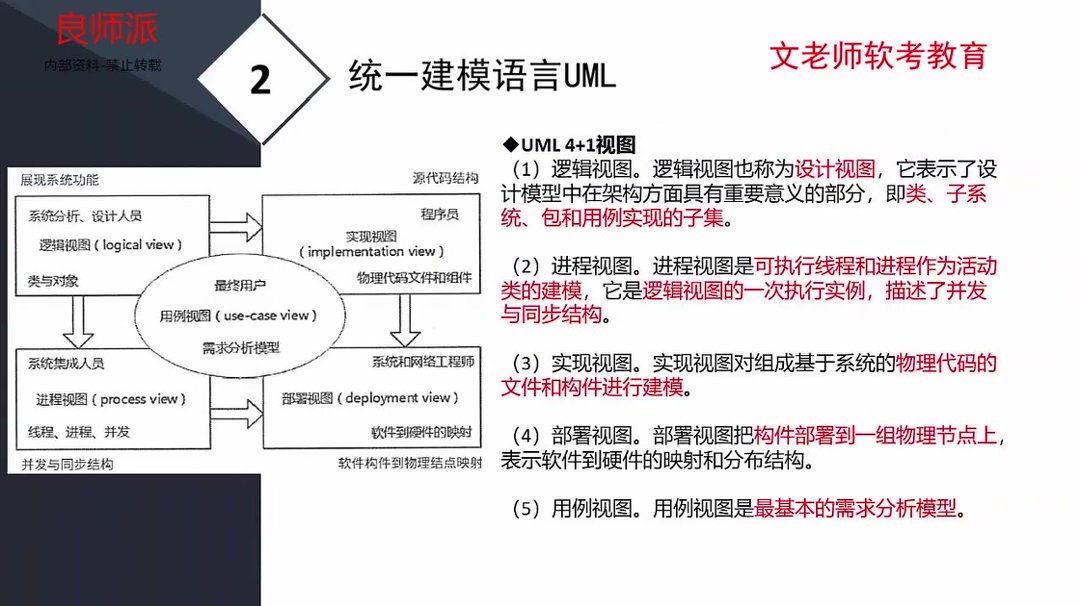 良师派
内部资料-禁止转载

2 统一建模语言UML

文老师软考教育

展现系统功能

源代码结构

系统分析、设计人员
逻辑视图（logical view）
类与对象

程序员
实现视图（implementation view）
物理代码文件和组件

最终用户
用例视图（use-case view）
需求分析模型

系统集成人员
进程视图（process view）
线程、进程、并发

系统和网络工程师
部署视图（deployment view）
软件到硬件的映射

并发与同步结构

软件构件到物理结点映射

◆UML 4+1视图
（1）逻辑视图。逻辑视图也称为设计视图，它表示了设计模型中在架构方面具有重要意义的部分，即类、子系统、包和用例实现的子集。

（2）进程视图。进程视图是可执行线程和进程作为活动类的建模，它是逻辑视图的一次执行实例，描述了并发与同步结构。

（3）实现视图。实现视图对组成基于系统的物理代码的文件和构件进行建模。

（4）部署视图。部署视图把构件部署到一组物理节点上，表示软件到硬件的映射和分布结构。

（5）用例视图。用例视图是最基本的需求分析模型。